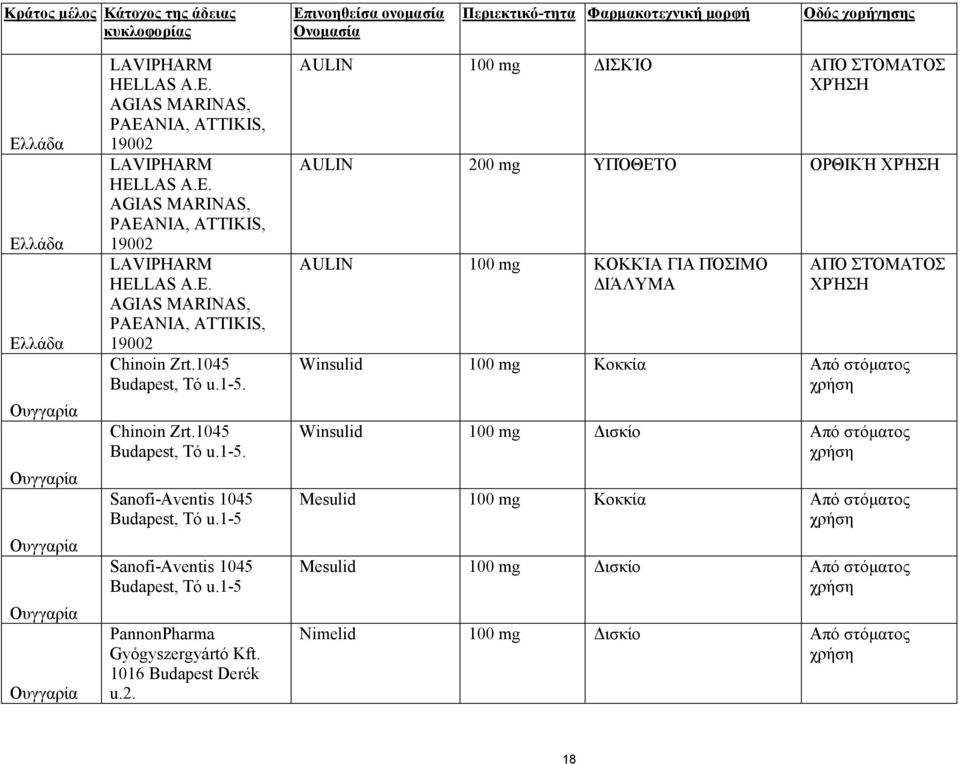 | Κράτος μέλος | Κάτοχος της άδειας κυκλοφορίας | Επινοηθείσα ονομασία Ονομασία | Περιεκτικό-τητα | Φαρμακοτεχνική μορφή | Οδός χορήγησης |
|---|---|---|---|---|---|
| Ελλάδα | LAVIPHARM HELLAS A.E. AGIAS MARINAS, PAEANIA, ATTIKIS, 19002 | AULIN | 100 mg | ΔΙΣΚΊΟ | ΑΠΌ ΣΤΌΜΑΤΟΣ ΧΡΉΣΗ |
| Ελλάδα | LAVIPHARM HELLAS A.E. AGIAS MARINAS, PAEANIA, ATTIKIS, 19002 | AULIN | 200 mg | ΥΠΌΘΕΤΟ | ΟΡΘΙΚΉ ΧΡΉΣΗ |
| Ελλάδα | LAVIPHARM HELLAS A.E. AGIAS MARINAS, PAEANIA, ATTIKIS, 19002 | AULIN | 100 mg | ΚΟΚΚΊΑ ΓΙΑ ΠΌΣΙΜΟ ΔΙΆΛΥΜΑ | ΑΠΌ ΣΤΌΜΑΤΟΣ ΧΡΉΣΗ |
| Ουγγαρία | Chinoin Zrt.1045 Budapest, Tó u.1-5. | Winsulid | 100 mg | Κοκκία | Από στόματος χρήση |
| Ουγγαρία | Chinoin Zrt.1045 Budapest, Tó u.1-5. | Winsulid | 100 mg | Δισκίο | Από στόματος χρήση |
| Ουγγαρία | Sanofi-Aventis 1045 Budapest, Tó u.1-5 | Mesulid | 100 mg | Κοκκία | Από στόματος χρήση |
| Ουγγαρία | Sanofi-Aventis 1045 Budapest, Tó u.1-5 | Mesulid | 100 mg | Δισκίο | Από στόματος χρήση |
| Ουγγαρία | PannonPharma Gyógyszergyártó Kft. 1016 Budapest Derék u.2. | Nimelid | 100 mg | Δισκίο | Από στόματος χρήση |

18